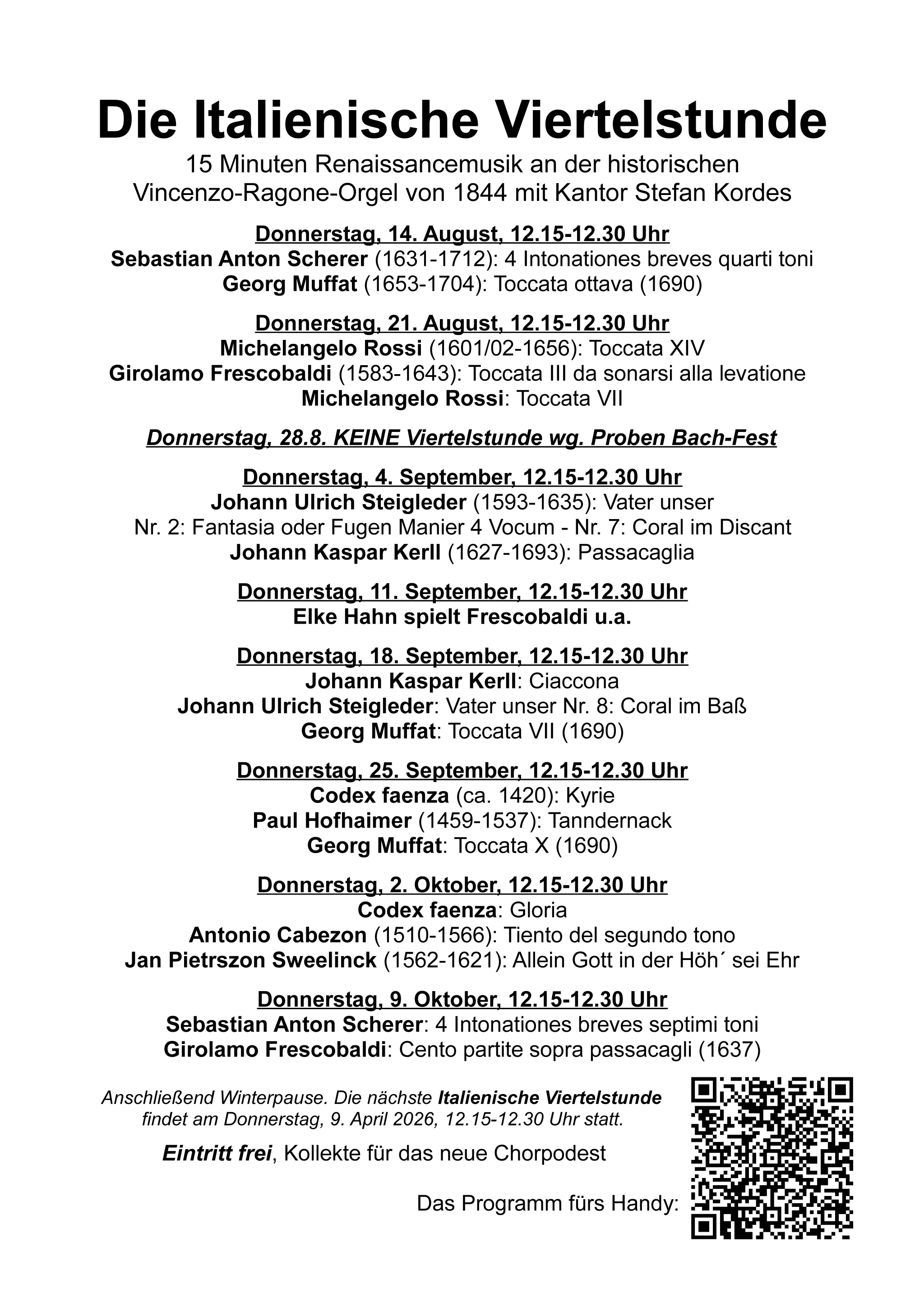 Die Italienische Viertelstunde

15 Minuten Renaissancemusik an der historischen Vincenzo-Ragone-Orgel von 1844 mit Kantor Stefan Kordes

Donnerstag, 14. August, 12.15-12.30 Uhr
Sebastian Anton Scherer (1631-1712): 4 Intonationes breves quarti toni
Georg Muffat (1653-1704): Toccata ottava (1690)

Donnerstag, 21. August, 12.15-12.30 Uhr
Michelangelo Rossi (1601/02-1656): Toccata XIV
Girolamo Frescobaldi (1583-1643): Toccata III da sonarsi alla levatione
Michelangelo Rossi: Toccata VII

Donnerstag, 28.8. KEINE Viertelstunde wg. Proben Bach-Fest

Donnerstag, 4. September, 12.15-12.30 Uhr
Johann Ulrich Steigleder (1593-1635): Vater unser
Nr. 2: Fantasia oder Fugen Manier 4 Vocum - Nr. 7: Coral im Discant
Johann Kaspar Kerll (1627-1693): Passacaglia

Donnerstag, 11. September, 12.15-12.30 Uhr
Elke Hahn spielt Frescobaldi u.a.

Donnerstag, 18. September, 12.15-12.30 Uhr
Johann Kaspar Kerll: Ciaccona
Johann Ulrich Steigleder: Vater unser Nr. 8: Coral im Baß
Georg Muffat: Toccata VII (1690)

Donnerstag, 25. September, 12.15-12.30 Uhr
Codex faenza (ca. 1420): Kyrie
Paul Hofhaimer (1459-1537): Tanndernack
Georg Muffat: Toccata X (1690)

Donnerstag, 2. Oktober, 12.15-12.30 Uhr
Codex faenza: Gloria
Antonio Cabezon (1510-1566): Tiento del segundo tono
Jan Pietrszon Sweelinck (1562-1621): Allein Gott in der Höh´ sei Ehr

Donnerstag, 9. Oktober, 12.15-12.30 Uhr
Sebastian Anton Scherer: 4 Intonationes breves septimi toni
Girolamo Frescobaldi: Cento partite sopra passacagli (1637)

Anschließend Winterpause. Die nächste Italienische Viertelstunde findet am Donnerstag, 9. April 2026, 12.15-12.30 Uhr statt.

Eintritt frei, Kollekte für das neue Chorpodest

Das Programm fürs Handy: